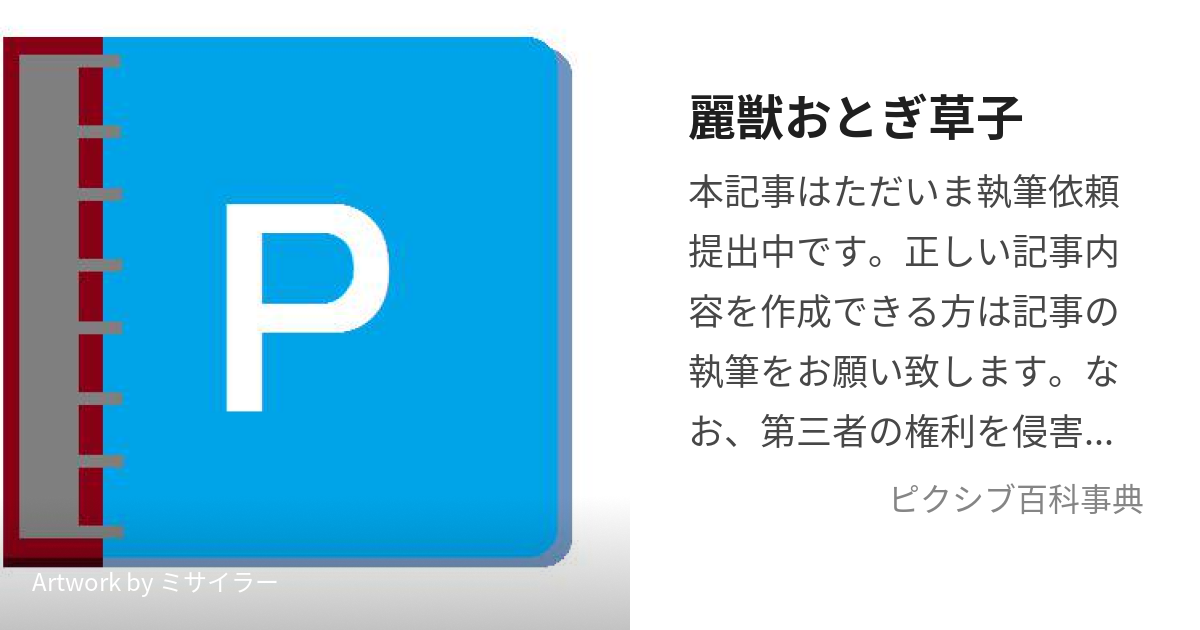 P

Artwork by ミサイラー

麗獣おとぎ草子

本記事はただいま執筆依頼提出中です。正しい記事内容を作成できる方は記事の執筆をお願い致します。なお、第三者の権利を侵害...

ピクシブ百科事典